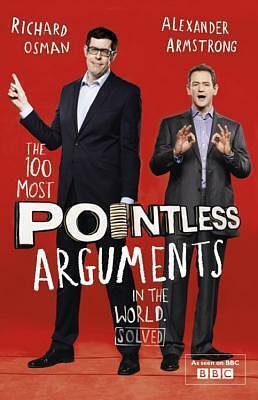 RICHARD OSMAN

ALEXANDER ARMSTRONG

THE 100 MOST

POINTLESS

ARGUMENTS

IN THE WORLD.

SOLVED

As seen on BBC

BBC